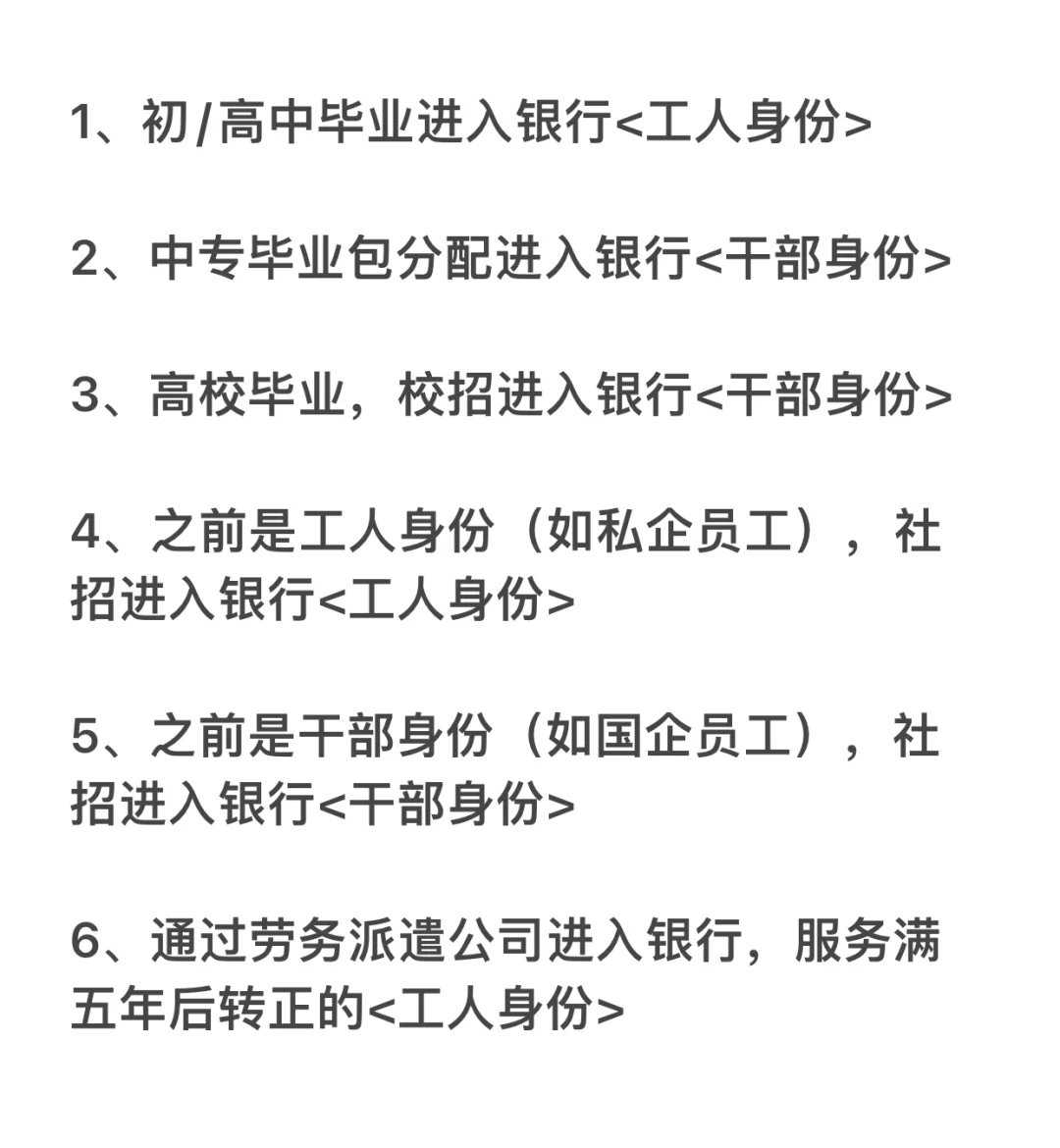 1、初/高中毕业进入银行<工人身份>

2、中专毕业包分配进入银行<干部身份>

3、高校毕业，校招进入银行<干部身份>

4、之前是工人身份（如私企员工），社招进入银行<工人身份>

5、之前是干部身份（如国企员工），社招进入银行<干部身份>

6、通过劳务派遣公司进入银行，服务满五年后转正的<工人身份>